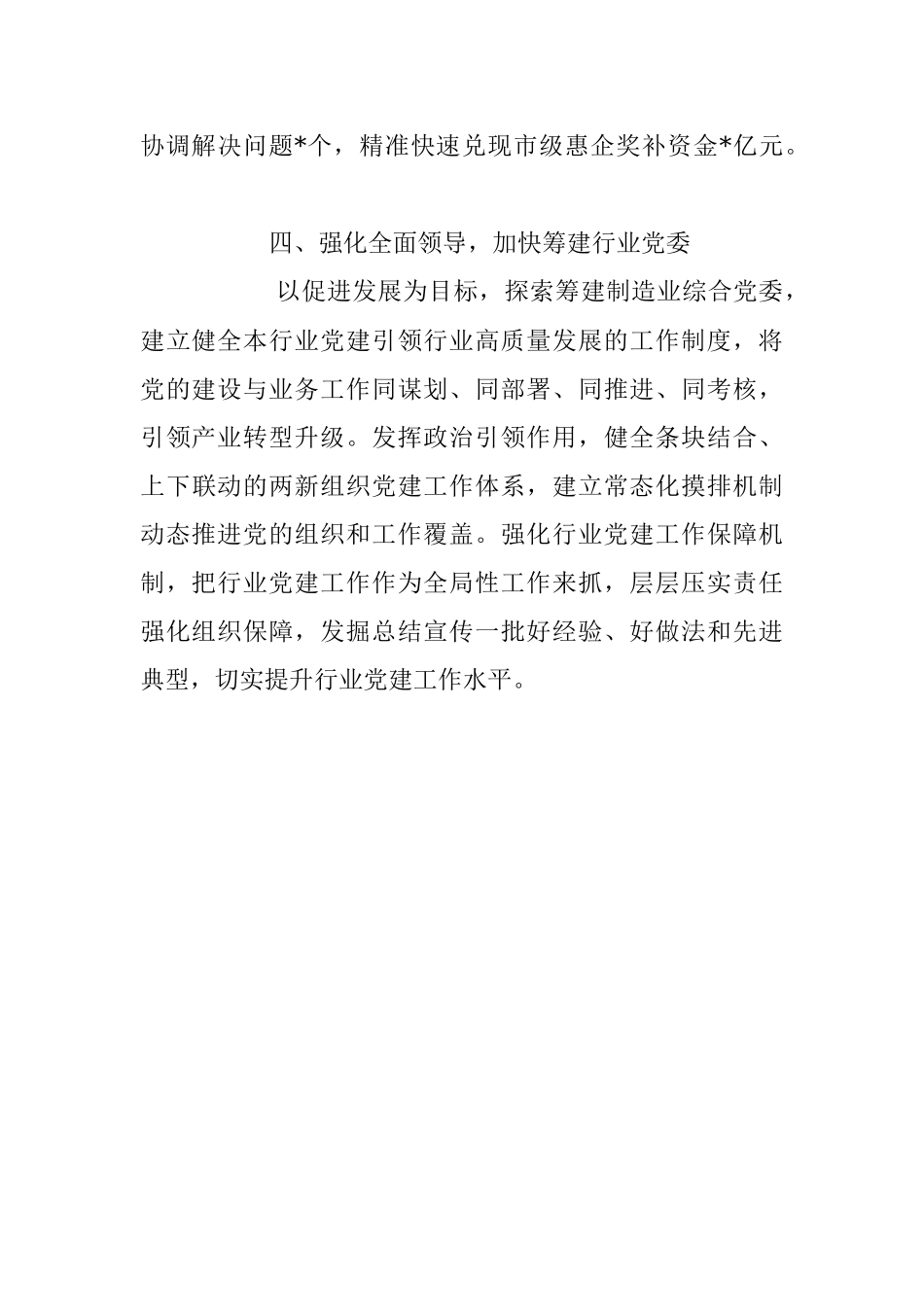 协调解决问题*个，精准快速兑现市级惠企奖补资金*亿元。

四、强化全面领导，加快筹建行业党委

以促进发展为目标，探索筹建制造业综合党委，建立健全本行业党建引领行业高质量发展的工作制度，将党的建设与业务工作同谋划、同部署、同推进、同考核，引领产业转型升级。发挥政治引领作用，健全条块结合、上下联动的两新组织党建工作体系，建立常态化摸排机制动态推进党的组织和工作覆盖。强化行业党建工作保障机制，把行业党建工作作为全局性工作来抓，层层压实责任强化组织保障，发掘总结宣传一批好经验、好做法和先进典型，切实提升行业党建工作水平。